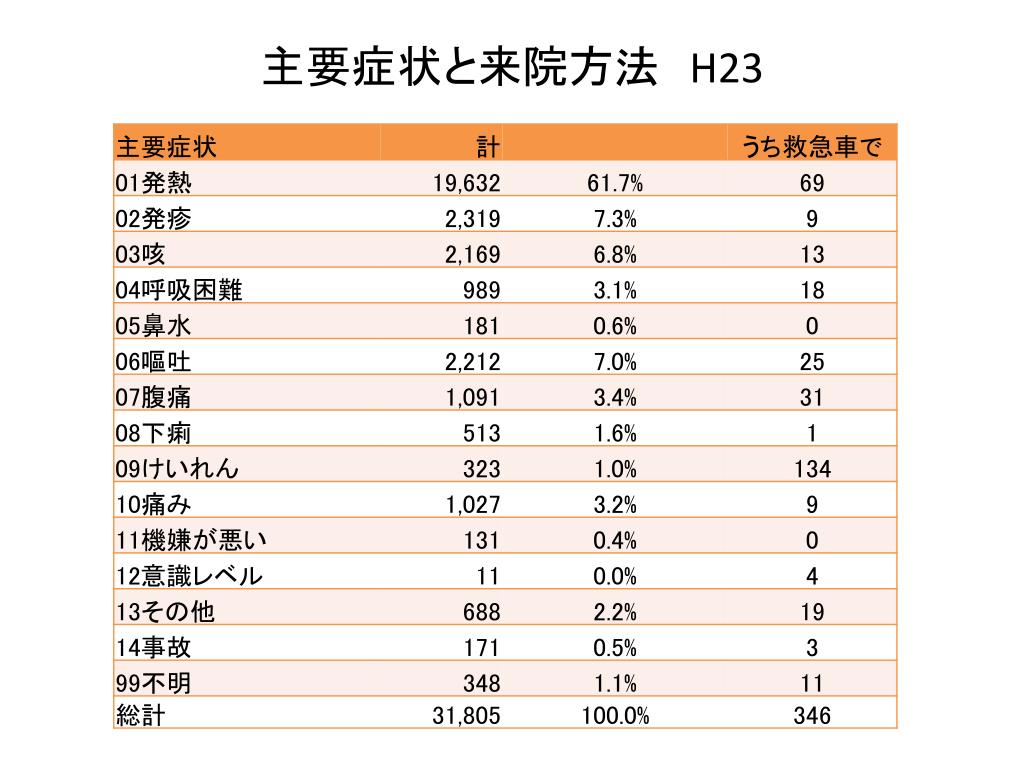 主要症状と来院方法　H23

| 主要症状 | 計 | | うち救急車で |
|---|---|---|---|
| 01発熱 | 19,632 | 61.7% | 69 |
| 02発疹 | 2,319 | 7.3% | 9 |
| 03咳 | 2,169 | 6.8% | 13 |
| 04呼吸困難 | 989 | 3.1% | 18 |
| 05鼻水 | 181 | 0.6% | 0 |
| 06嘔吐 | 2,212 | 7.0% | 25 |
| 07腹痛 | 1,091 | 3.4% | 31 |
| 08下痢 | 513 | 1.6% | 1 |
| 09けいれん | 323 | 1.0% | 134 |
| 10痛み | 1,027 | 3.2% | 9 |
| 11機嫌が悪い | 131 | 0.4% | 0 |
| 12意識レベル | 11 | 0.0% | 4 |
| 13その他 | 688 | 2.2% | 19 |
| 14事故 | 171 | 0.5% | 3 |
| 99不明 | 348 | 1.1% | 11 |
| 総計 | 31,805 | 100.0% | 346 |